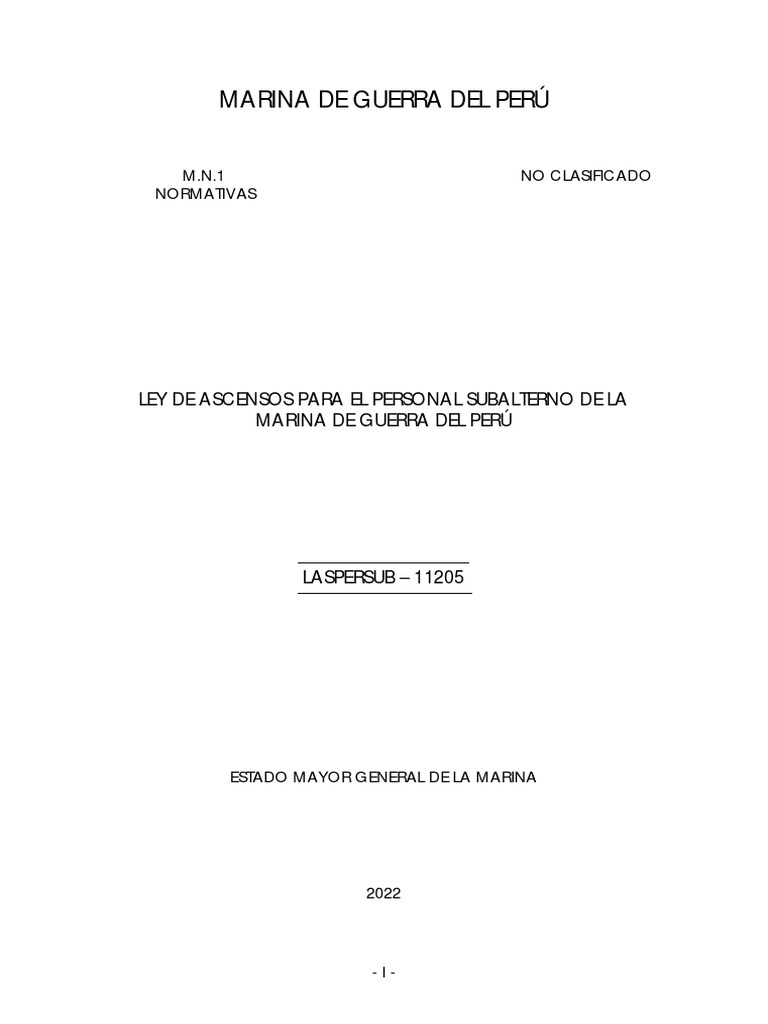 MARINA DE GUERRA DEL PERÚ

M.N.1
NORMATIVAS

NO CLASIFICADO

LEY DE ASCENSOS PARA EL PERSONAL SUBALTERNO DE LA MARINA DE GUERRA DEL PERÚ

LASPERSUB – 11205

ESTADO MAYOR GENERAL DE LA MARINA

2022

- I -